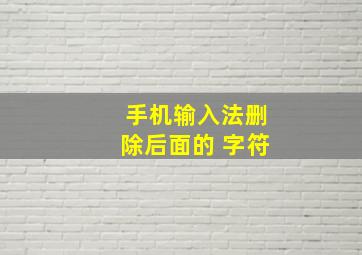 手机输入法删除后面的 字符